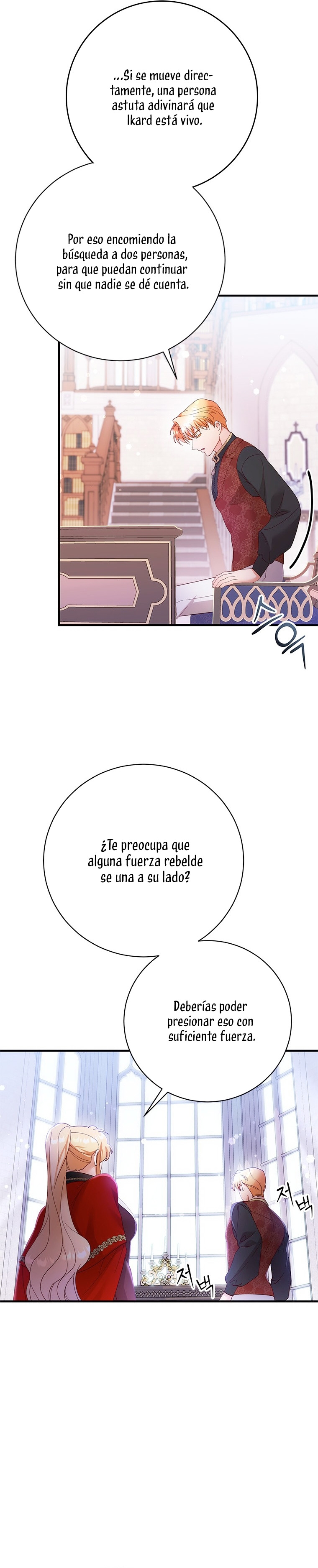 ...Si se mueve directamente, una persona astuta adivinará que Ikard está vivo.

Por eso encomiendo la búsqueda a dos personas, para que puedan continuar sin que nadie se dé cuenta.

스윽

¿Te preocupa que alguna fuerza rebelde se una a su lado?

Deberías poder presionar eso con suficiente fuerza.

저벅

저벅